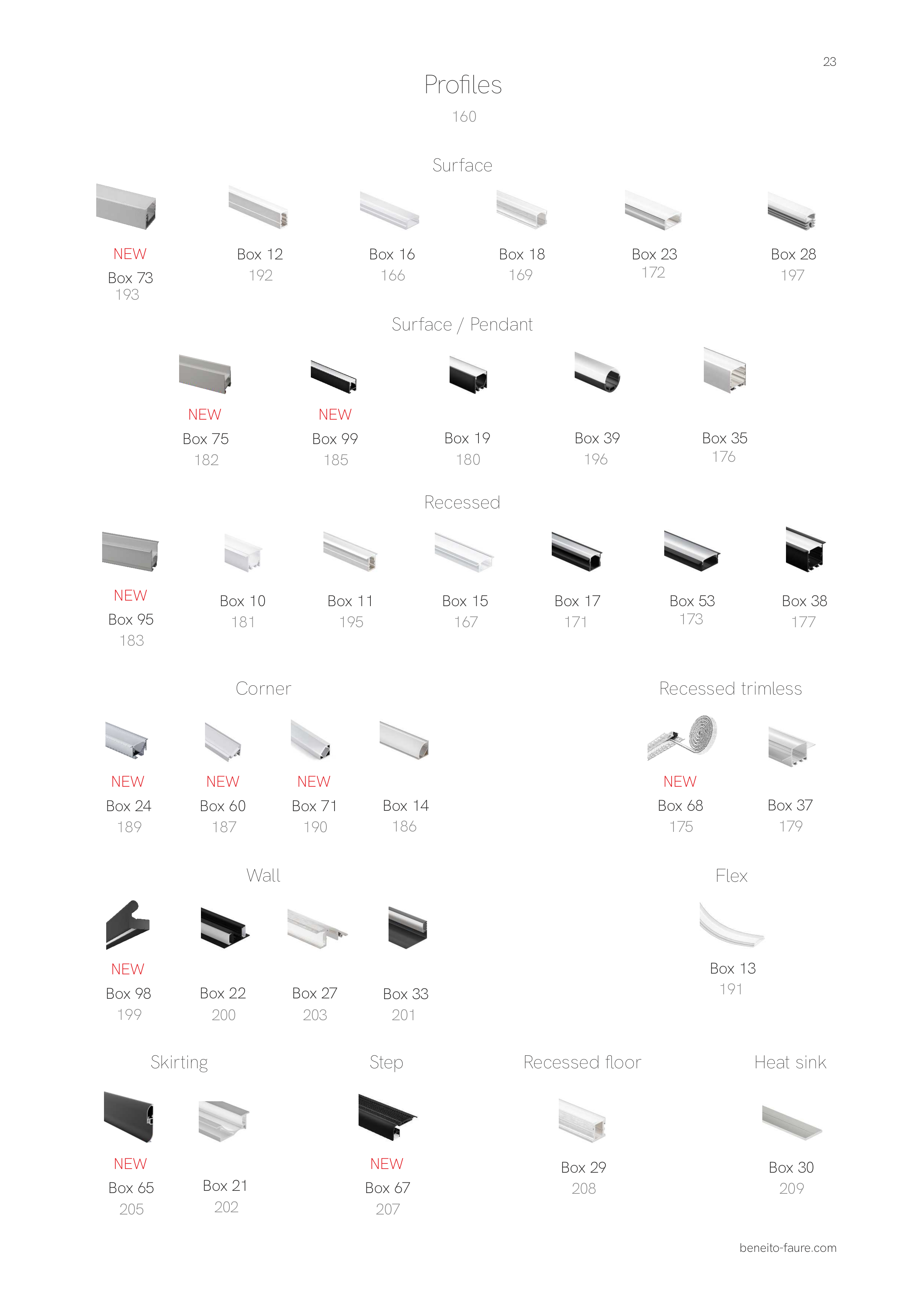 23

Profiles

160

Surface

NEW
Box 73
193

Box 12
192

Box 16
166

Box 18
169

Box 23
172

Box 28
197

Surface / Pendant

NEW
Box 75
182

NEW
Box 99
185

Box 19
180

Box 39
196

Box 35
176

Recessed

NEW
Box 95
183

Box 10
181

Box 11
195

Box 15
167

Box 17
171

Box 53
173

Box 38
177

Corner

NEW
Box 24
189

NEW
Box 60
187

NEW
Box 71
190

Box 14
186

Recessed trimless

NEW
Box 68
175

Box 37
179

Wall

NEW
Box 98
199

Box 22
200

Box 27
203

Box 33
201

Flex

Box 13
191

Skirting

NEW
Box 65
205

Box 21
202

Step

NEW
Box 67
207

Recessed floor

Box 29
208

Heat sink

Box 30
209

beneito-faure.com